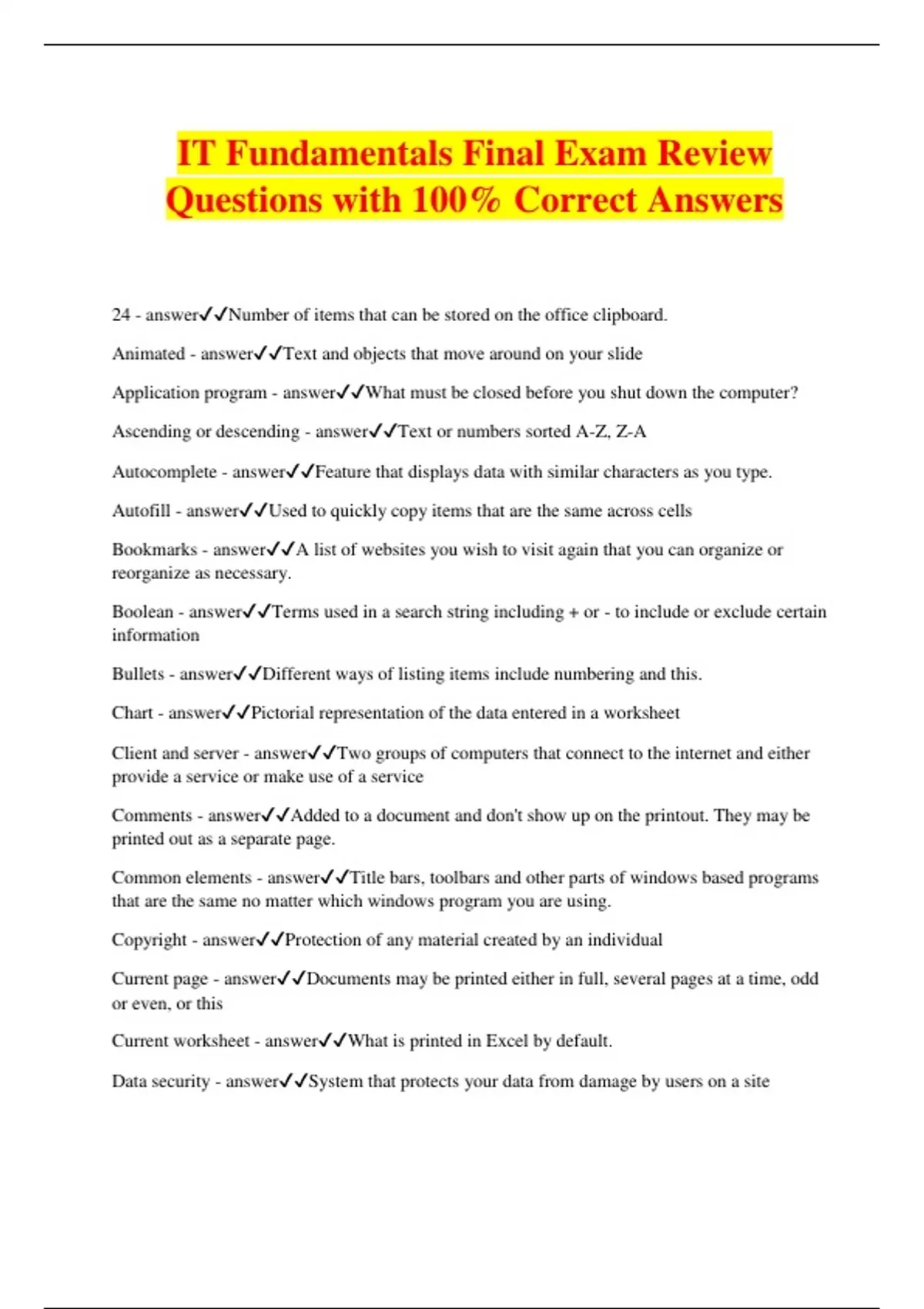 IT Fundamentals Final Exam Review Questions with 100% Correct Answers

24 - answer✓✓Number of items that can be stored on the office clipboard.

Animated - answer✓✓Text and objects that move around on your slide

Application program - answer✓✓What must be closed before you shut down the computer?

Ascending or descending - answer✓✓Text or numbers sorted A-Z, Z-A

Autocomplete - answer✓✓Feature that displays data with similar characters as you type.

Autofill - answer✓✓Used to quickly copy items that are the same across cells

Bookmarks - answer✓✓A list of websites you wish to visit again that you can organize or reorganize as necessary.

Boolean - answer✓✓Terms used in a search string including + or - to include or exclude certain information

Bullets - answer✓✓Different ways of listing items include numbering and this.

Chart - answer✓✓Pictorial representation of the data entered in a worksheet

Client and server - answer✓✓Two groups of computers that connect to the internet and either provide a service or make use of a service

Comments - answer✓✓Added to a document and don't show up on the printout. They may be printed out as a separate page.

Common elements - answer✓✓Title bars, toolbars and other parts of windows based programs that are the same no matter which windows program you are using.

Copyright - answer✓✓Protection of any material created by an individual

Current page - answer✓✓Documents may be printed either in full, several pages at a time, odd or even, or this

Current worksheet - answer✓✓What is printed in Excel by default.

Data security - answer✓✓System that protects your data from damage by users on a site